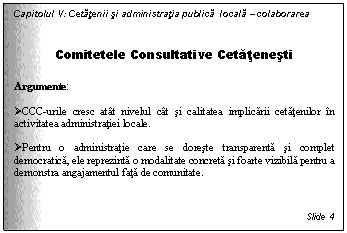 Capitolul V: Cetăţenii şi administraţia publică locală – colaborarea

Comitetele Consultative Cetăţeneşti

Argumente:

➢CCC-urile cresc atât nivelul cât şi calitatea implicării cetăţenilor în activitatea administraţiei locale.

➢Pentru o administraţie care se doreşte transparentă şi complet democratică, ele reprezintă o modalitate concretă şi foarte vizibilă pentru a demonstra angajamentul faţă de comunitate.

Slide 4